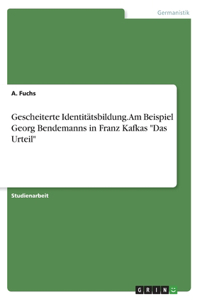 Germanistik

A. Fuchs

Gescheiterte Identitätsbildung. Am Beispiel Georg Bendemanns in Franz Kafkas "Das Urteil"

Studienarbeit

GRIN